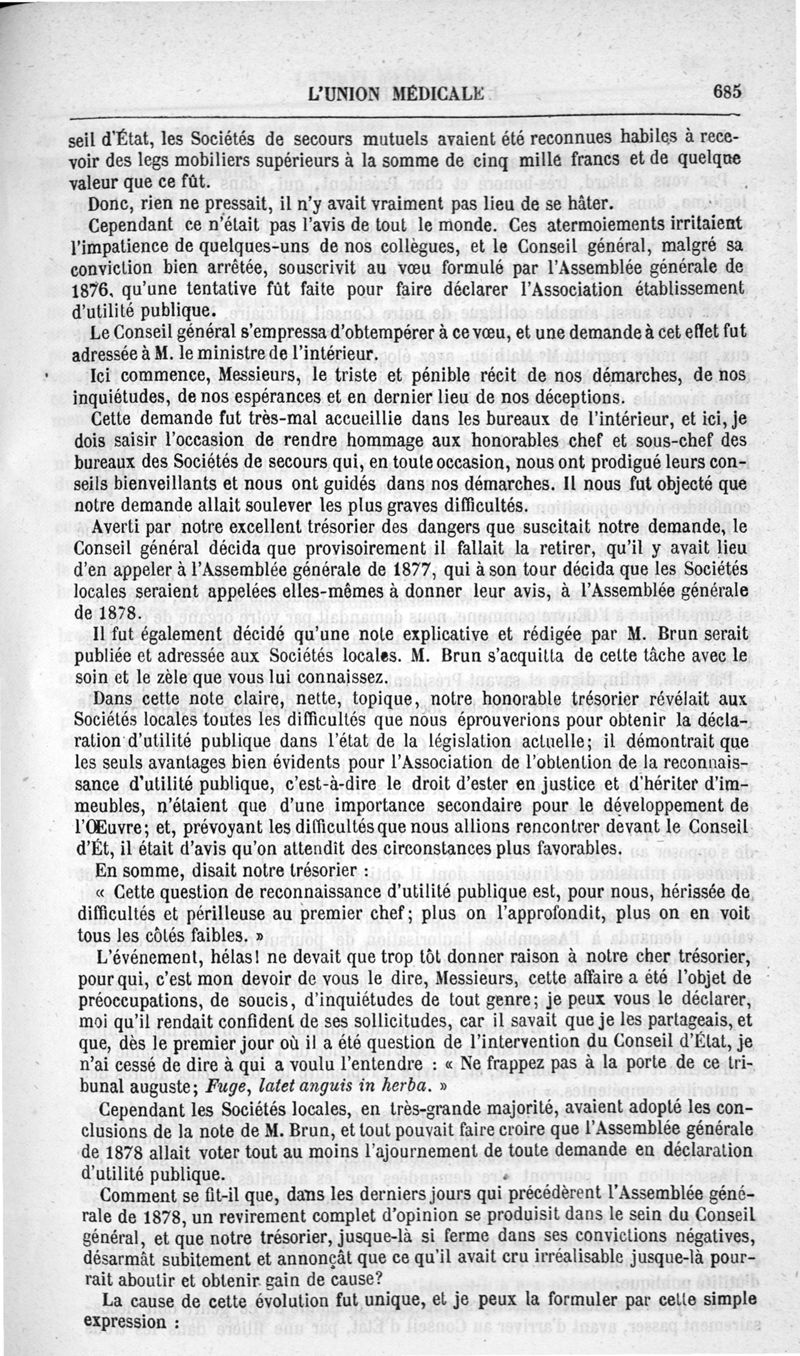 L'UNION MÉDICALE 685

seil d'État, les Sociétés de secours mutuels avaient été reconnues habiles à recevoir des legs mobiliers supérieurs à la somme de cinq mille francs et de quelque valeur que ce fût.

Donc, rien ne pressait, il n'y avait vraiment pas lieu de se hâter.

Cependant ce n'était pas l'avis de tout le monde. Ces atermoiements irritaient l'impatience de quelques-uns de nos collègues, et le Conseil général, malgré sa conviction bien arrêtée, souscrivit au vœu formulé par l'Assemblée générale de 1876, qu'une tentative fût faite pour faire déclarer l'Association établissement d'utilité publique.

Le Conseil général s'empressa d'obtempérer à ce vœu, et une demande à cet effet fut adressée à M. le ministre de l'intérieur.

Ici commence, Messieurs, le triste et pénible récit de nos démarches, de nos inquiétudes, de nos espérances et en dernier lieu de nos déceptions.

Cette demande fut très-mal accueillie dans les bureaux de l'intérieur, et ici, je dois saisir l'occasion de rendre hommage aux honorables chef et sous-chef des bureaux des Sociétés de secours qui, en toute occasion, nous ont prodigué leurs conseils bienveillants et nous ont guidés dans nos démarches. Il nous fut objecté que notre demande allait soulever les plus graves difficultés.

Averti par notre excellent trésorier des dangers que suscitait notre demande, le Conseil général décida que provisoirement il fallait la retirer, qu'il y avait lieu d'en appeler à l'Assemblée générale de 1877, qui à son tour décida que les Sociétés locales seraient appelées elles-mêmes à donner leur avis, à l'Assemblée générale de 1878.

Il fut également décidé qu'une note explicative et rédigée par M. Brun serait publiée et adressée aux Sociétés locales. M. Brun s'acquitta de cette tâche avec le soin et le zèle que vous lui connaissez.

Dans cette note claire, nette, topique, notre honorable trésorier révélait aux Sociétés locales toutes les difficultés que nous éprouverions pour obtenir la déclaration d'utilité publique dans l'état de la législation actuelle; il démontrait que les seuls avantages bien évidents pour l'Association de l'obtention de la reconnaissance d'utilité publique, c'est-à-dire le droit d'ester en justice et d'hériter d'immeubles, n'étaient que d'une importance secondaire pour le développement de l'Œuvre; et, prévoyant les difficultés que nous allions rencontrer devant le Conseil d'Ét, il était d'avis qu'on attendît des circonstances plus favorables.

En somme, disait notre trésorier :

« Cette question de reconnaissance d'utilité publique est, pour nous, hérissée de difficultés et périlleuse au premier chef; plus on l'approfondit, plus on en voit tous les côtés faibles. »

L'événement, hélas! ne devait que trop tôt donner raison à notre cher trésorier, pour qui, c'est mon devoir de vous le dire, Messieurs, cette affaire a été l'objet de préoccupations, de soucis, d'inquiétudes de tout genre; je peux vous le déclarer, moi qu'il rendait confident de ses sollicitudes, car il savait que je les partageais, et que, dès le premier jour où il a été question de l'intervention du Conseil d'État, je n'ai cessé de dire à qui a voulu l'entendre : « Ne frappez pas à la porte de ce tribunal auguste; Fuge, latet anguis in herba. »

Cependant les Sociétés locales, en très-grande majorité, avaient adopté les conclusions de la note de M. Brun, et tout pouvait faire croire que l'Assemblée générale de 1878 allait voter tout au moins l'ajournement de toute demande en déclaration d'utilité publique.

Comment se fit-il que, dans les derniers jours qui précédèrent l'Assemblée générale de 1878, un revirement complet d'opinion se produisit dans le sein du Conseil général, et que notre trésorier, jusque-là si ferme dans ses convictions négatives, désarmât subitement et annonçât que ce qu'il avait cru irréalisable jusque-là pourrait aboutir et obtenir gain de cause?

La cause de cette évolution fut unique, et je peux la formuler par cette simple expression :